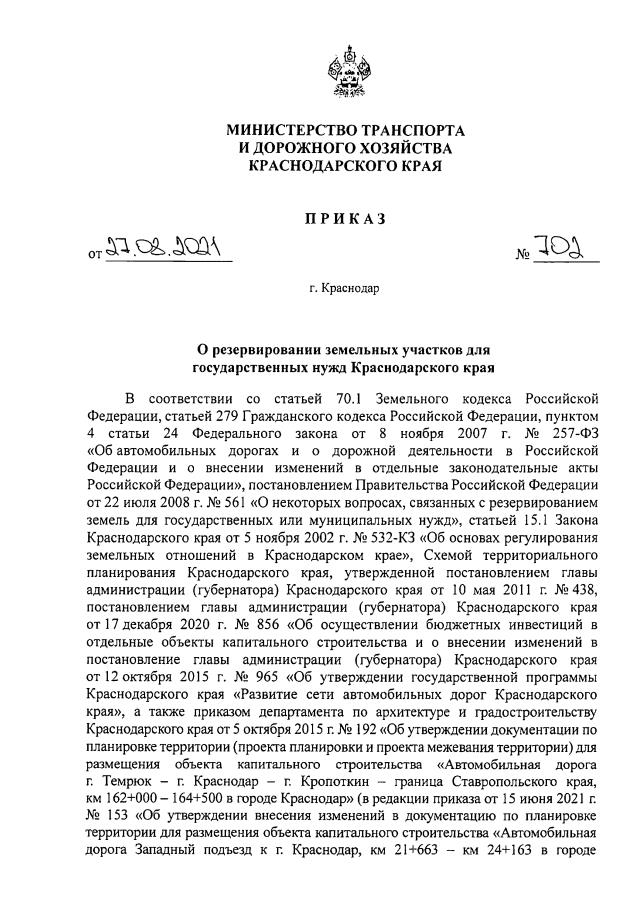 МИНИСТЕРСТВО ТРАНСПОРТА
И ДОРОЖНОГО ХОЗЯЙСТВА
КРАСНОДАРСКОГО КРАЯ

ПРИКАЗ

от 27.08.2021 № 702

г. Краснодар

О резервировании земельных участков для государственных нужд Краснодарского края

В соответствии со статьей 70.1 Земельного кодекса Российской Федерации, статьей 279 Гражданского кодекса Российской Федерации, пунктом 4 статьи 24 Федерального закона от 8 ноября 2007 г. № 257-ФЗ «Об автомобильных дорогах и о дорожной деятельности в Российской Федерации и о внесении изменений в отдельные законодательные акты Российской Федерации», постановлением Правительства Российской Федерации от 22 июля 2008 г. № 561 «О некоторых вопросах, связанных с резервированием земель для государственных или муниципальных нужд», статьей 15.1 Закона Краснодарского края от 5 ноября 2002 г. № 532-КЗ «Об основах регулирования земельных отношений в Краснодарском крае», Схемой территориального планирования Краснодарского края, утвержденной постановлением главы администрации (губернатора) Краснодарского края от 10 мая 2011 г. № 438, постановлением главы администрации (губернатора) Краснодарского края от 17 декабря 2020 г. № 856 «Об осуществлении бюджетных инвестиций в отдельные объекты капитального строительства и о внесении изменений в постановление главы администрации (губернатора) Краснодарского края от 12 октября 2015 г. № 965 «Об утверждении государственной программы Краснодарского края «Развитие сети автомобильных дорог Краснодарского края», а также приказом департамента по архитектуре и градостроительству Краснодарского края от 5 октября 2015 г. № 192 «Об утверждении документации по планировке территории (проекта планировки и проекта межевания территории) для размещения объекта капитального строительства «Автомобильная дорога г. Темрюк – г. Краснодар – г. Кропоткин – граница Ставропольского края, км 162+000 – 164+500 в городе Краснодар» (в редакции приказа от 15 июня 2021 г. № 153 «Об утверждении внесения изменений в документацию по планировке территории для размещения объекта капитального строительства «Автомобильная дорога Западный подъезд к г. Краснодар, км 21+663 – км 24+163 в городе